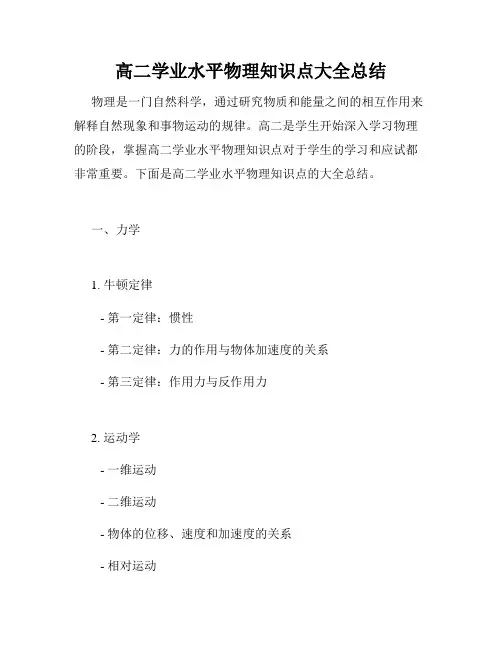 高二学业水平物理知识点大全总结

物理是一门自然科学，通过研究物质和能量之间的相互作用来解释自然现象和事物运动的规律。高二是学生开始深入学习物理的阶段，掌握高二学业水平物理知识点对于学生的学习和应试都非常重要。下面是高二学业水平物理知识点的大全总结。

一、力学

1. 牛顿定律

- 第一定律：惯性

- 第二定律：力的作用与物体加速度的关系

- 第三定律：作用力与反作用力

2. 运动学

- 一维运动

- 二维运动

- 物体的位移、速度和加速度的关系

- 相对运动